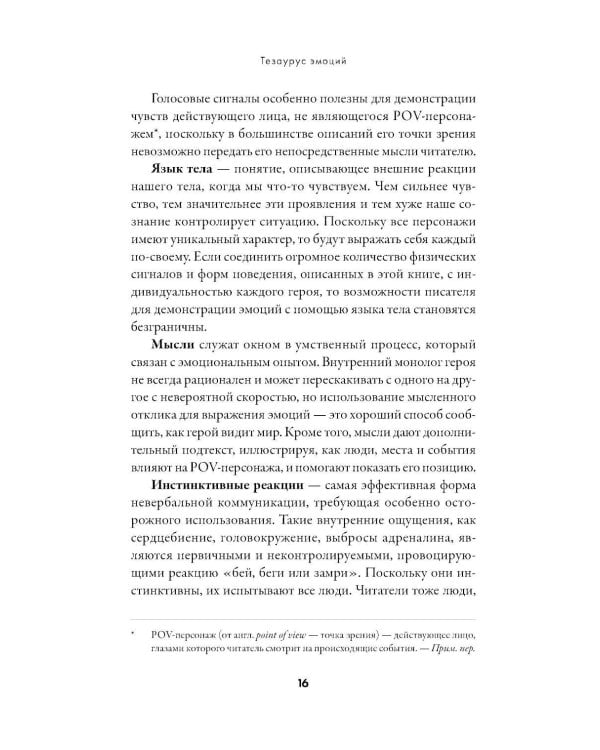 Тезаурус эмоций

Голосовые сигналы особенно полезны для демонстрации чувств действующего лица, не являющегося POV-персонажем*, поскольку в большинстве описаний его точки зрения невозможно передать его непосредственные мысли читателю.

Язык тела — понятие, описывающее внешние реакции нашего тела, когда мы что-то чувствуем. Чем сильнее чувство, тем значительнее эти проявления и тем хуже наше сознание контролирует ситуацию. Поскольку все персонажи имеют уникальный характер, то будут выражать себя каждый по-своему. Если соединить огромное количество физических сигналов и форм поведения, описанных в этой книге, с индивидуальностью каждого героя, то возможности писателя для демонстрации эмоций с помощью языка тела становятся безграничны.

Мысли служат окном в умственный процесс, который связан с эмоциональным опытом. Внутренний монолог героя не всегда рационален и может перескакивать с одного на другое с невероятной скоростью, но использование мысленного отклика для выражения эмоций — это хороший способ сообщить, как герой видит мир. Кроме того, мысли дают дополнительный подтекст, иллюстрируя, как люди, места и события влияют на POV-персонажа, и помогают показать его позицию.

Инстинктивные реакции — самая эффективная форма невербальной коммуникации, требующая особенно осторожного использования. Такие внутренние ощущения, как сердцебиение, головокружение, выбросы адреналина, являются первичными и неконтролируемыми, провоцирующими реакцию «бей, беги или замри». Поскольку они инстинктивны, их испытывают все люди. Читатели тоже люди,

* POV-персонаж (от англ. point of view — точка зрения) — действующее лицо, глазами которого читатель смотрит на происходящие события. — Прим. пер.

16